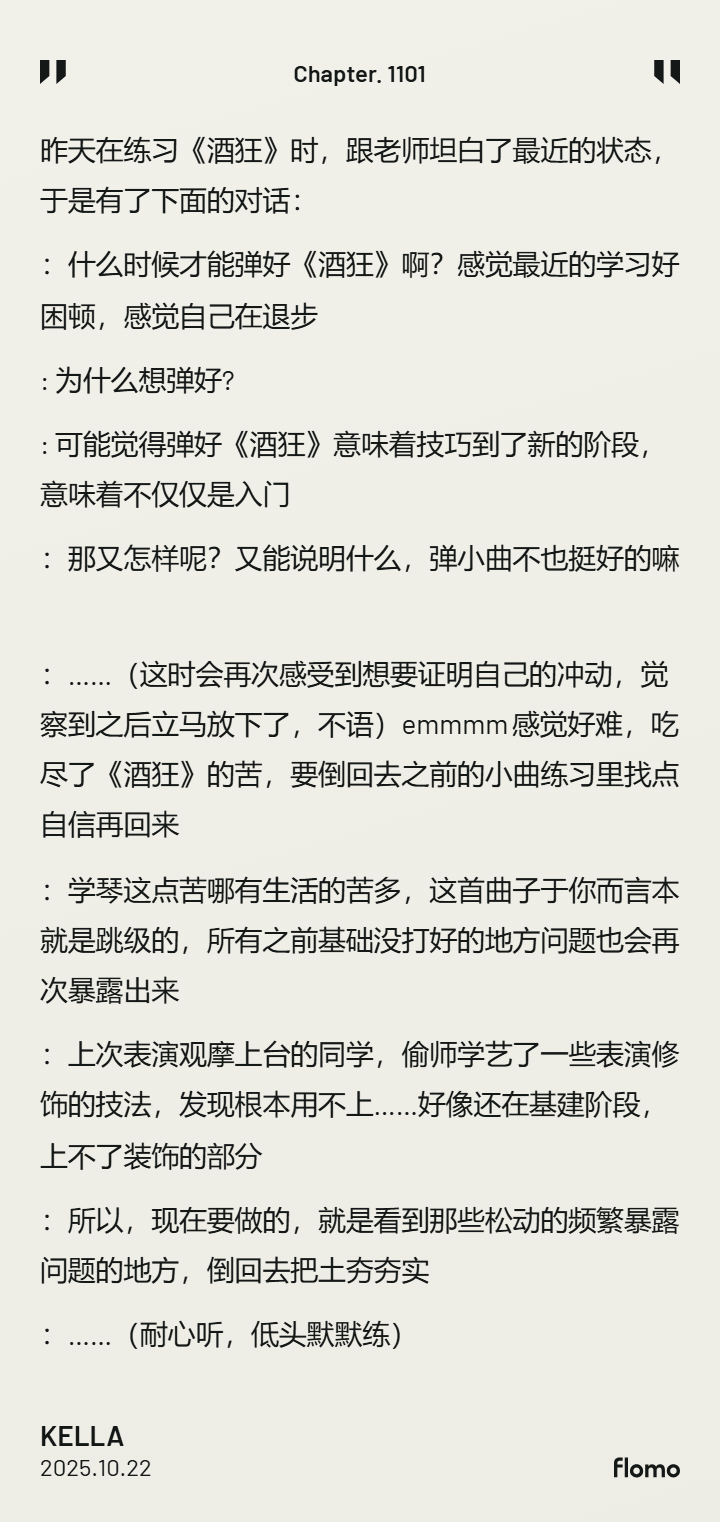 Chapter. 1101

昨天在练习《酒狂》时，跟老师坦白了最近的状态，于是有了下面的对话：

：什么时候才能弹好《酒狂》啊？感觉最近的学习好困顿，感觉自己在退步

: 为什么想弹好?

: 可能觉得弹好《酒狂》意味着技巧到了新的阶段，意味着不仅仅是入门

：那又怎样呢？又能说明什么，弹小曲不也挺好的嘛

：……（这时会再次感受到想要证明自己的冲动，觉察到之后立马放下了，不语）emmmm 感觉好难，吃尽了《酒狂》的苦，要倒回去之前的小曲练习里找点自信再回来

：学琴这点苦哪有生活的苦多，这首曲子于你而言本就是跳级的，所有之前基础没打好的地方问题也会再次暴露出来

：上次表演观摩上台的同学，偷师学艺了一些表演修饰的技法，发现根本用不上……好像还在基建阶段，上不了装饰的部分

：所以，现在要做的，就是看到那些松动的频繁暴露问题的地方，倒回去把土夯夯实

：……（耐心听，低头默默练）

KELLA
2025.10.22

flomo